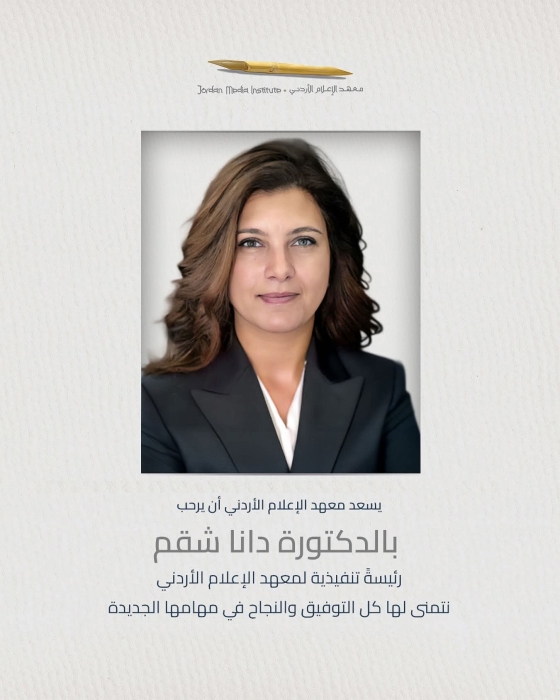 Jordan Media Institute • معهد الإعلام الأردني

يسعد معهد الإعلام الأردني أن يرحب

بالدكتورة دانا شقم

رئيسةً تنفيذية لمعهد الإعلام الأردني

نتمنى لها كل التوفيق والنجاح في مهامها الجديدة